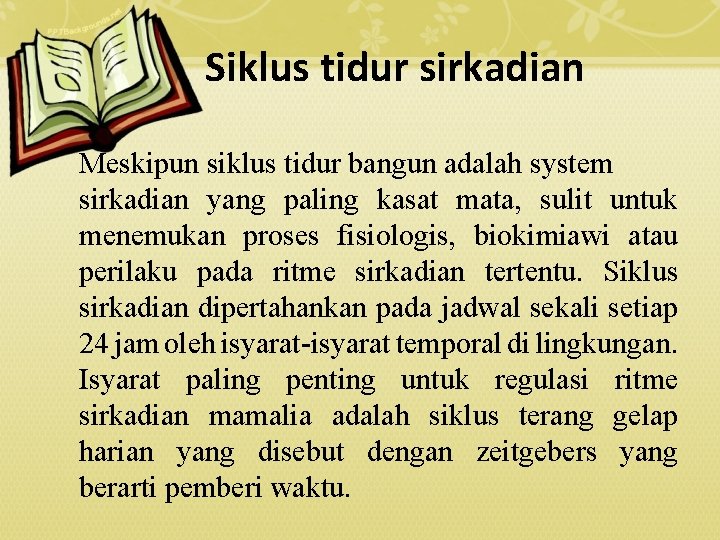 PPTBackgrounds.net

Siklus tidur sirkadian

Meskipun siklus tidur bangun adalah system sirkadian yang paling kasat mata, sulit untuk menemukan proses fisiologis, biokimiawi atau perilaku pada ritme sirkadian tertentu. Siklus sirkadian dipertahankan pada jadwal sekali setiap 24 jam oleh isyarat-isyarat temporal di lingkungan. Isyarat paling penting untuk regulasi ritme sirkadian mamalia adalah siklus terang gelap harian yang disebut dengan zeitgebers yang berarti pemberi waktu.